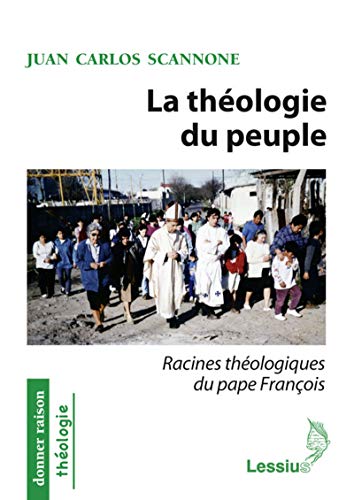 JUAN CARLOS SCANNONE

La théologie du peuple

Racines théologiques du pape François

donner raison

théologie

Lessius